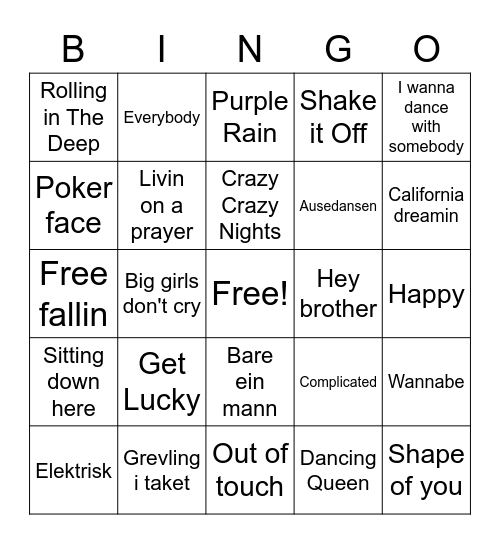 | B | I | N | G | O |
|---|---|---|---|---|
| Rolling in The Deep | Everybody | Purple Rain | Shake it Off | I wanna dance with somebody |
| Poker face | Livin on a prayer | Crazy Crazy Nights | Ausedansen | California dreamin |
| Free fallin | Big girls don't cry | Free! | Hey brother | Happy |
| Sitting down here | Get Lucky | Bare ein mann | Complicated | Wannabe |
| Elektrisk | Grevling i taket | Out of touch | Dancing Queen | Shape of you |